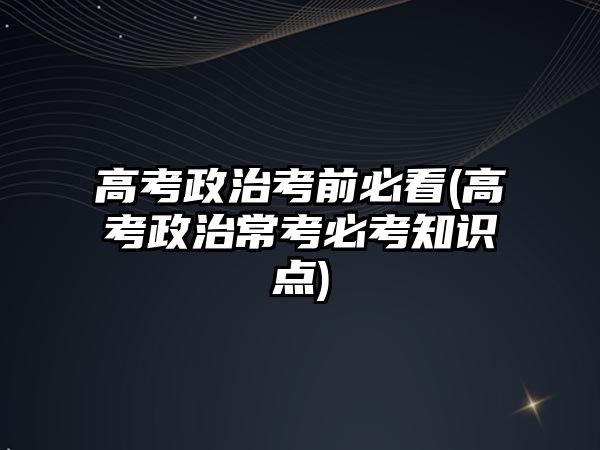 高考政治考前必看(高考政治常考必考知识点)